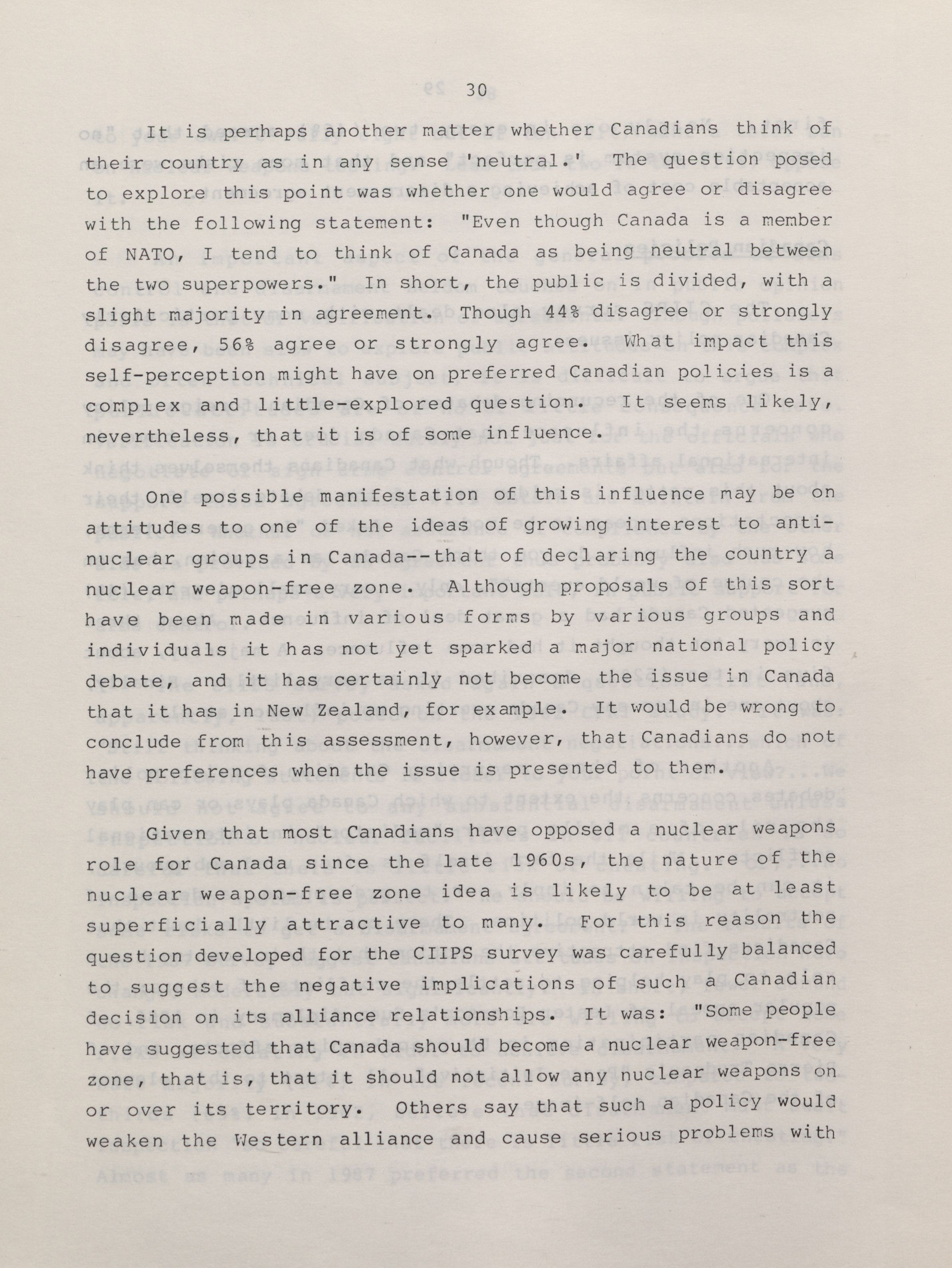 30

It is perhaps another matter whether Canadians think of their country as in any sense 'neutral.' The question posed to explore this point was whether one would agree or disagree with the following statement: "Even though Canada is a member of NATO, I tend to think of Canada as being neutral between the two superpowers." In short, the public is divided, with a slight majority in agreement. Though 44% disagree or strongly disagree, 56% agree or strongly agree. What impact this self-perception might have on preferred Canadian policies is a complex and little-explored question. It seems likely, nevertheless, that it is of some influence.

One possible manifestation of this influence may be on attitudes to one of the ideas of growing interest to anti-nuclear groups in Canada--that of declaring the country a nuclear weapon-free zone. Although proposals of this sort have been made in various forms by various groups and individuals it has not yet sparked a major national policy debate, and it has certainly not become the issue in Canada that it has in New Zealand, for example. It would be wrong to conclude from this assessment, however, that Canadians do not have preferences when the issue is presented to them.

Given that most Canadians have opposed a nuclear weapons role for Canada since the late 1960s, the nature of the nuclear weapon-free zone idea is likely to be at least superficially attractive to many. For this reason the question developed for the CIIPS survey was carefully balanced to suggest the negative implications of such a Canadian decision on its alliance relationships. It was: "Some people have suggested that Canada should become a nuclear weapon-free zone, that is, that it should not allow any nuclear weapons on or over its territory. Others say that such a policy would weaken the Western alliance and cause serious problems with